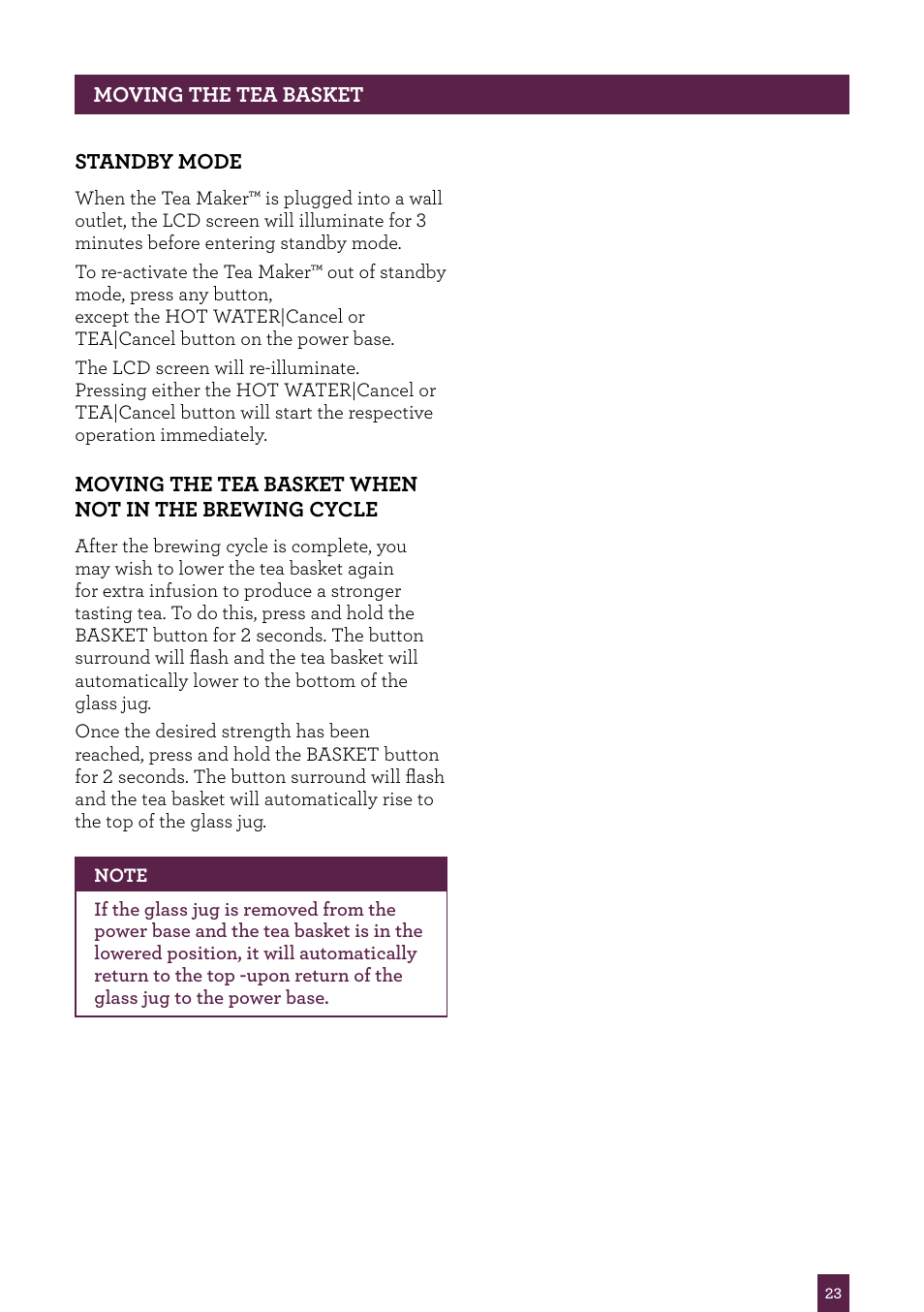 MOVING THE TEA BASKET

STANDBY MODE

When the Tea Maker™ is plugged into a wall outlet, the LCD screen will illuminate for 3 minutes before entering standby mode.

To re-activate the Tea Maker™ out of standby mode, press any button, except the HOT WATER|Cancel or TEA|Cancel button on the power base.

The LCD screen will re-illuminate. Pressing either the HOT WATER|Cancel or TEA|Cancel button will start the respective operation immediately.

MOVING THE TEA BASKET WHEN NOT IN THE BREWING CYCLE

After the brewing cycle is complete, you may wish to lower the tea basket again for extra infusion to produce a stronger tasting tea. To do this, press and hold the BASKET button for 2 seconds. The button surround will flash and the tea basket will automatically lower to the bottom of the glass jug.

Once the desired strength has been reached, press and hold the BASKET button for 2 seconds. The button surround will flash and the tea basket will automatically rise to the top of the glass jug.

NOTE

If the glass jug is removed from the power base and the tea basket is in the lowered position, it will automatically return to the top -upon return of the glass jug to the power base.

23